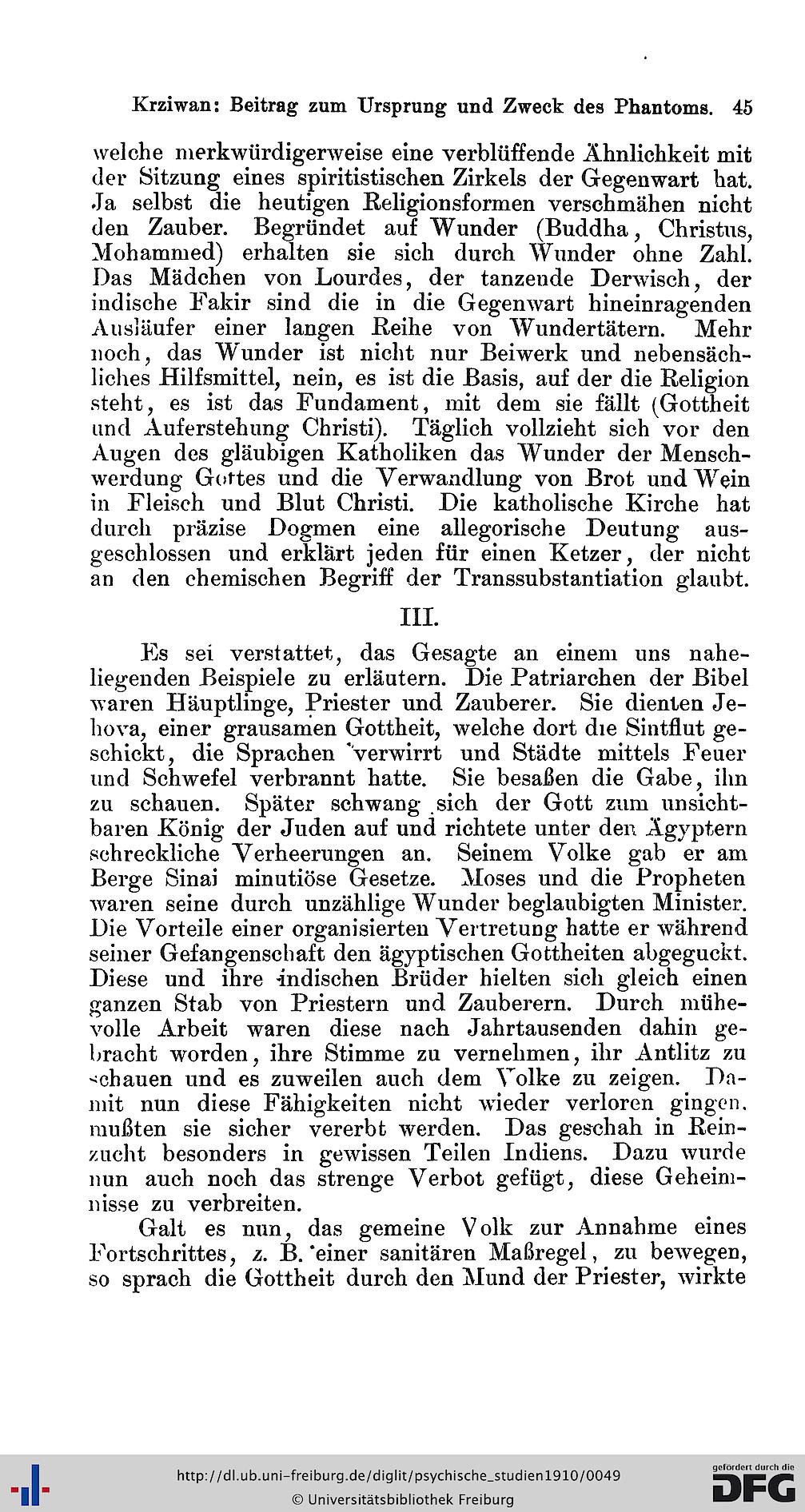 Krziwan: Beitrag zum Ursprung und Zweck des Phantoms. 45

welche merkwürdigerweise eine verblüffende Ähnlichkeit mit der Sitzung eines spiritistischen Zirkels der Gegenwart hat. Ja selbst die heutigen Religionsformen verschmähen nicht den Zauber. Begründet auf Wunder (Buddha, Christus, Mohammed) erhalten sie sich durch Wunder ohne Zahl. Das Mädchen von Lourdes, der tanzende Derwisch, der indische Fakir sind die in die Gegenwart hineinragenden Ausläufer einer langen Reihe von Wundertätern. Mehr noch, das Wunder ist nicht nur Beiwerk und nebensächliches Hilfsmittel, nein, es ist die Basis, auf der die Religion steht, es ist das Fundament, mit dem sie fällt (Gottheit und Auferstehung Christi). Täglich vollzieht sich vor den Augen des gläubigen Katholiken das Wunder der Menschwerdung Gottes und die Verwandlung von Brot und Wein in Fleisch und Blut Christi. Die katholische Kirche hat durch präzise Dogmen eine allegorische Deutung ausgeschlossen und erklärt jeden für einen Ketzer, der nicht an den chemischen Begriff der Transsubstantiation glaubt.

III.

Es sei verstattet, das Gesagte an einem uns naheliegenden Beispiele zu erläutern. Die Patriarchen der Bibel waren Häuptlinge, Priester und Zauberer. Sie dienten Jehova, einer grausamen Gottheit, welche dort die Sintflut geschickt, die Sprachen verwirrt und Städte mittels Feuer und Schwefel verbrannt hatte. Sie besaßen die Gabe, ihn zu schauen. Später schwang sich der Gott zum unsichtbaren König der Juden auf und richtete unter den Ägyptern schreckliche Verheerungen an. Seinem Volke gab er am Berge Sinai minutiöse Gesetze. Moses und die Propheten waren seine durch unzählige Wunder beglaubigten Minister. Die Vorteile einer organisierten Vertretung hatte er während seiner Gefangenschaft den ägyptischen Gottheiten abgeguckt. Diese und ihre indischen Brüder hielten sich gleich einen ganzen Stab von Priestern und Zauberern. Durch mühevolle Arbeit waren diese nach Jahrtausenden dahin gebracht worden, ihre Stimme zu vernehmen, ihr Antlitz zu schauen und es zuweilen auch dem Volke zu zeigen. Damit nun diese Fähigkeiten nicht wieder verloren gingen, mußten sie sicher vererbt werden. Das geschah in Reinzucht besonders in gewissen Teilen Indiens. Dazu wurde nun auch noch das strenge Verbot gefügt, diese Geheimnisse zu verbreiten.

Galt es nun, das gemeine Volk zur Annahme eines Fortschrittes, z. B. einer sanitären Maßregel, zu bewegen, so sprach die Gottheit durch den Mund der Priester, wirkte

http://dl.ub.uni-freiburg.de/diglit/psychische_studien1910/0049
© Universitätsbibliothek Freiburg
gefördert durch die DFG